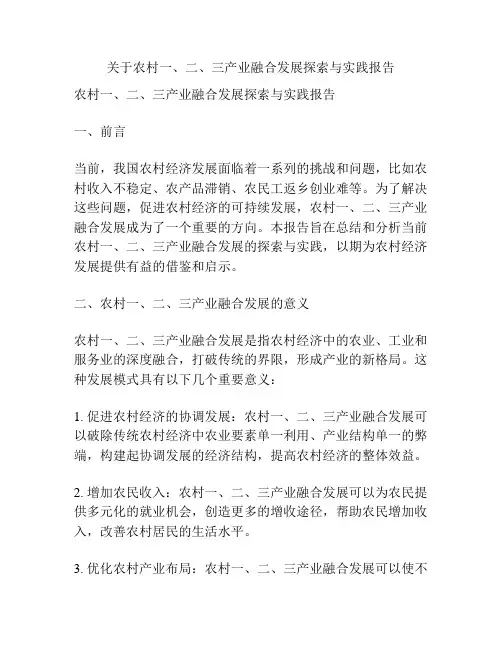 关于农村一、二、三产业融合发展探索与实践报告

农村一、二、三产业融合发展探索与实践报告

一、前言

当前，我国农村经济发展面临着一系列的挑战和问题，比如农村收入不稳定、农产品滞销、农民工返乡创业难等。为了解决这些问题，促进农村经济的可持续发展，农村一、二、三产业融合发展成为了一个重要的方向。本报告旨在总结和分析当前农村一、二、三产业融合发展的探索与实践，以期为农村经济发展提供有益的借鉴和启示。

二、农村一、二、三产业融合发展的意义

农村一、二、三产业融合发展是指农村经济中的农业、工业和服务业的深度融合，打破传统的界限，形成产业的新格局。这种发展模式具有以下几个重要意义：

1. 促进农村经济的协调发展：农村一、二、三产业融合发展可以破除传统农村经济中农业要素单一利用、产业结构单一的弊端，构建起协调发展的经济结构，提高农村经济的整体效益。

2. 增加农民收入：农村一、二、三产业融合发展可以为农民提供多元化的就业机会，创造更多的增收途径，帮助农民增加收入，改善农村居民的生活水平。

3. 优化农村产业布局：农村一、二、三产业融合发展可以使不